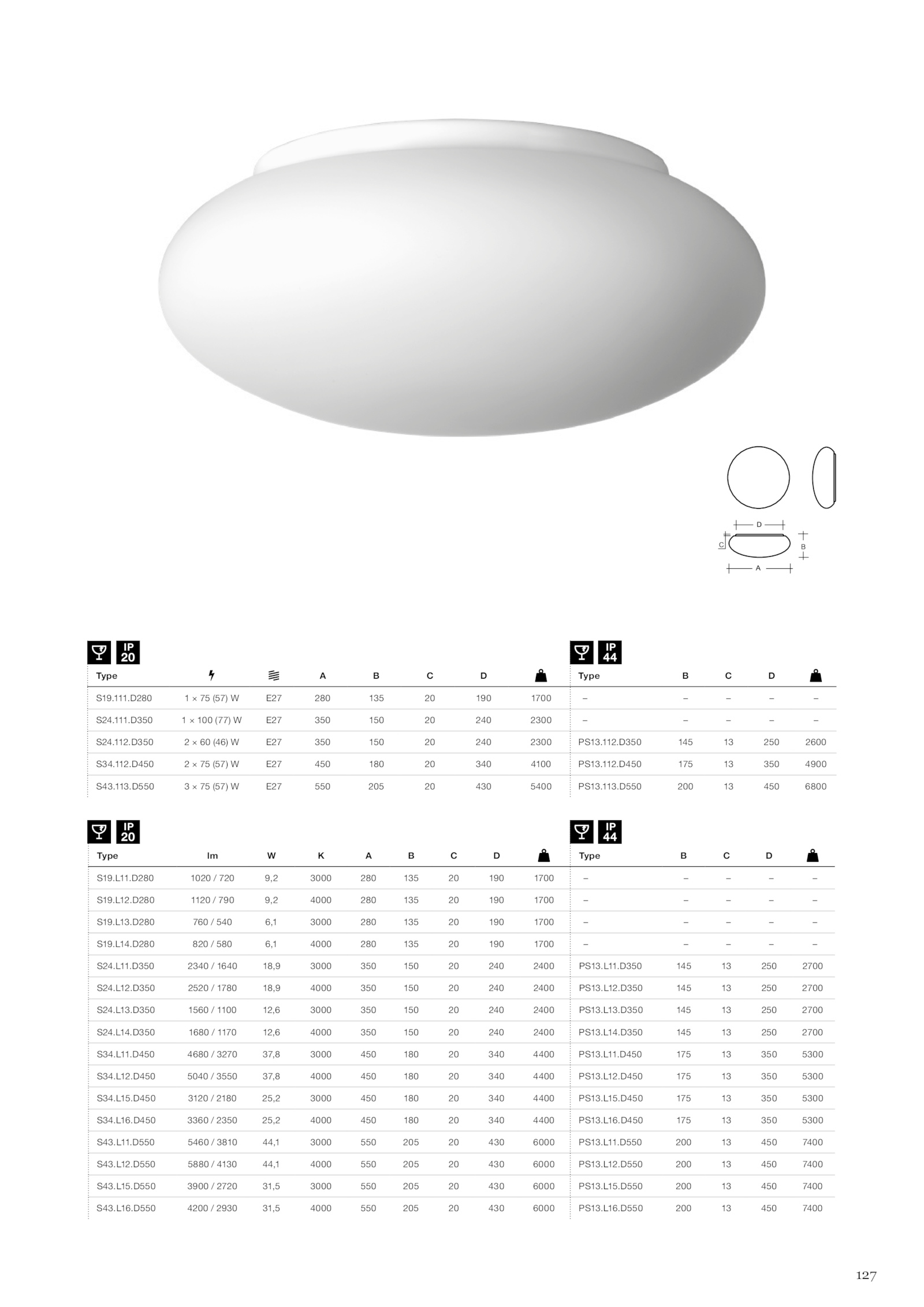 D
C
B
A

IP 20

| Type | | | A | B | C | D | |
|---|---|---|---|---|---|---|---|
| S19.111.D280 | 1 × 75 (57) W | E27 | 280 | 135 | 20 | 190 | 1700 |
| S24.111.D350 | 1 × 100 (77) W | E27 | 350 | 150 | 20 | 240 | 2300 |
| S24.112.D350 | 2 × 60 (46) W | E27 | 350 | 150 | 20 | 240 | 2300 |
| S34.112.D450 | 2 × 75 (57) W | E27 | 450 | 180 | 20 | 340 | 4100 |
| S43.113.D550 | 3 × 75 (57) W | E27 | 550 | 205 | 20 | 430 | 5400 |

IP 44

| Type | B | C | D | |
|---|---|---|---|---|
| – | – | – | – | – |
| – | – | – | – | – |
| PS13.112.D350 | 145 | 13 | 250 | 2600 |
| PS13.112.D450 | 175 | 13 | 350 | 4900 |
| PS13.113.D550 | 200 | 13 | 450 | 6800 |

IP 20

| Type | lm | W | K | A | B | C | D | |
|---|---|---|---|---|---|---|---|---|
| S19.L11.D280 | 1020 / 720 | 9,2 | 3000 | 280 | 135 | 20 | 190 | 1700 |
| S19.L12.D280 | 1120 / 790 | 9,2 | 4000 | 280 | 135 | 20 | 190 | 1700 |
| S19.L13.D280 | 760 / 540 | 6,1 | 3000 | 280 | 135 | 20 | 190 | 1700 |
| S19.L14.D280 | 820 / 580 | 6,1 | 4000 | 280 | 135 | 20 | 190 | 1700 |
| S24.L11.D350 | 2340 / 1640 | 18,9 | 3000 | 350 | 150 | 20 | 240 | 2400 |
| S24.L12.D350 | 2520 / 1780 | 18,9 | 4000 | 350 | 150 | 20 | 240 | 2400 |
| S24.L13.D350 | 1560 / 1100 | 12,6 | 3000 | 350 | 150 | 20 | 240 | 2400 |
| S24.L14.D350 | 1680 / 1170 | 12,6 | 4000 | 350 | 150 | 20 | 240 | 2400 |
| S34.L11.D450 | 4680 / 3270 | 37,8 | 3000 | 450 | 180 | 20 | 340 | 4400 |
| S34.L12.D450 | 5040 / 3550 | 37,8 | 4000 | 450 | 180 | 20 | 340 | 4400 |
| S34.L15.D450 | 3120 / 2180 | 25,2 | 3000 | 450 | 180 | 20 | 340 | 4400 |
| S34.L16.D450 | 3360 / 2350 | 25,2 | 4000 | 450 | 180 | 20 | 340 | 4400 |
| S43.L11.D550 | 5460 / 3810 | 44,1 | 3000 | 550 | 205 | 20 | 430 | 6000 |
| S43.L12.D550 | 5880 / 4130 | 44,1 | 4000 | 550 | 205 | 20 | 430 | 6000 |
| S43.L15.D550 | 3900 / 2720 | 31,5 | 3000 | 550 | 205 | 20 | 430 | 6000 |
| S43.L16.D550 | 4200 / 2930 | 31,5 | 4000 | 550 | 205 | 20 | 430 | 6000 |

IP 44

| Type | B | C | D | |
|---|---|---|---|---|
| – | – | – | – | – |
| – | – | – | – | – |
| – | – | – | – | – |
| – | – | – | – | – |
| PS13.L11.D350 | 145 | 13 | 250 | 2700 |
| PS13.L12.D350 | 145 | 13 | 250 | 2700 |
| PS13.L13.D350 | 145 | 13 | 250 | 2700 |
| PS13.L14.D350 | 145 | 13 | 250 | 2700 |
| PS13.L11.D450 | 175 | 13 | 350 | 5300 |
| PS13.L12.D450 | 175 | 13 | 350 | 5300 |
| PS13.L15.D450 | 175 | 13 | 350 | 5300 |
| PS13.L16.D450 | 175 | 13 | 350 | 5300 |
| PS13.L11.D550 | 200 | 13 | 450 | 7400 |
| PS13.L12.D550 | 200 | 13 | 450 | 7400 |
| PS13.L15.D550 | 200 | 13 | 450 | 7400 |
| PS13.L16.D550 | 200 | 13 | 450 | 7400 |

127